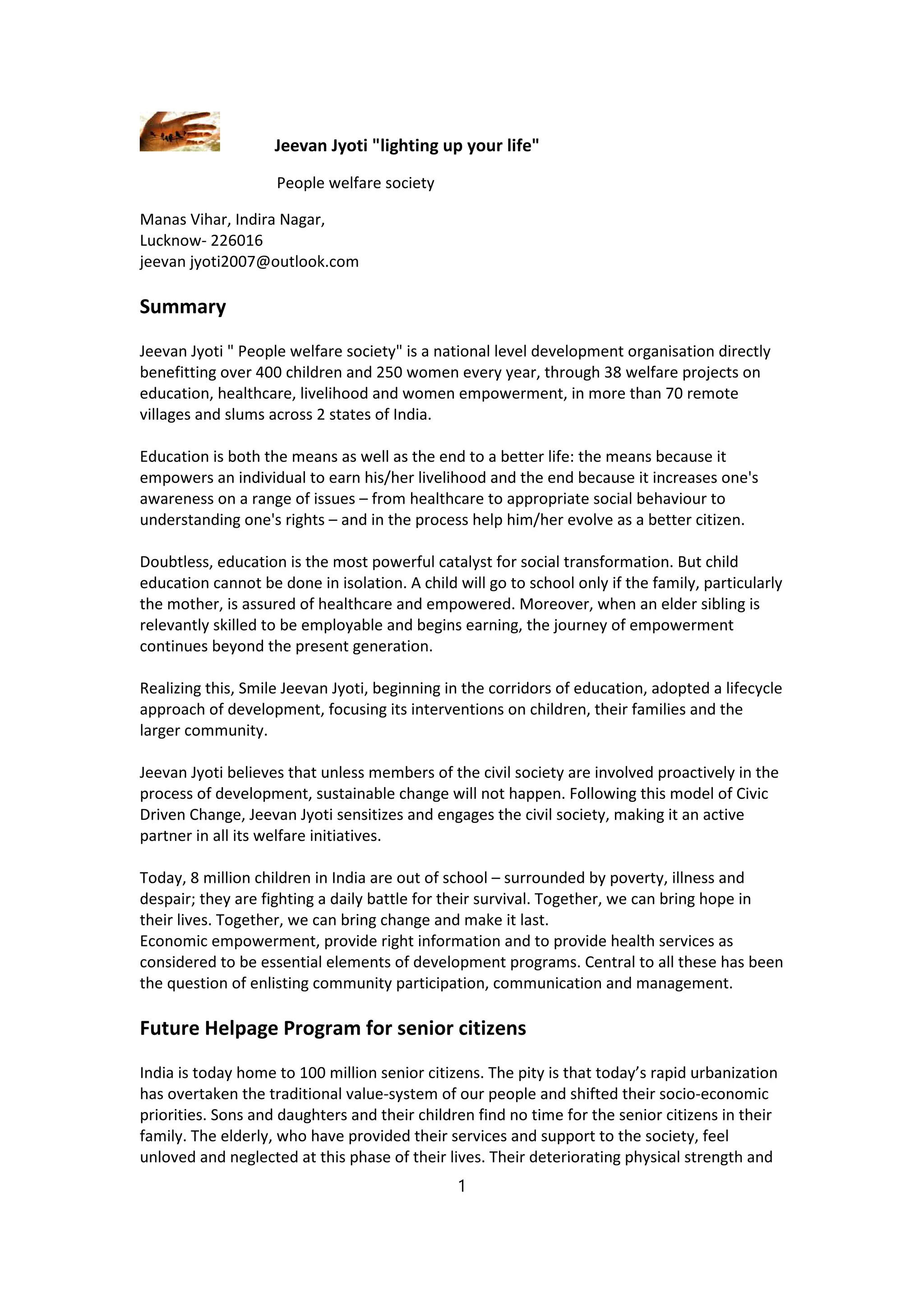 Jeevan Jyoti "lighting up your life"

People welfare society

Manas Vihar, Indira Nagar,
Lucknow- 226016
jeevan jyoti2007@outlook.com

Summary

Jeevan Jyoti " People welfare society" is a national level development organisation directly benefitting over 400 children and 250 women every year, through 38 welfare projects on education, healthcare, livelihood and women empowerment, in more than 70 remote villages and slums across 2 states of India.

Education is both the means as well as the end to a better life: the means because it empowers an individual to earn his/her livelihood and the end because it increases one's awareness on a range of issues – from healthcare to appropriate social behaviour to understanding one's rights – and in the process help him/her evolve as a better citizen.

Doubtless, education is the most powerful catalyst for social transformation. But child education cannot be done in isolation. A child will go to school only if the family, particularly the mother, is assured of healthcare and empowered. Moreover, when an elder sibling is relevantly skilled to be employable and begins earning, the journey of empowerment continues beyond the present generation.

Realizing this, Smile Jeevan Jyoti, beginning in the corridors of education, adopted a lifecycle approach of development, focusing its interventions on children, their families and the larger community.

Jeevan Jyoti believes that unless members of the civil society are involved proactively in the process of development, sustainable change will not happen. Following this model of Civic Driven Change, Jeevan Jyoti sensitizes and engages the civil society, making it an active partner in all its welfare initiatives.

Today, 8 million children in India are out of school – surrounded by poverty, illness and despair; they are fighting a daily battle for their survival. Together, we can bring hope in their lives. Together, we can bring change and make it last.
Economic empowerment, provide right information and to provide health services as considered to be essential elements of development programs. Central to all these has been the question of enlisting community participation, communication and management.

Future Helpage Program for senior citizens

India is today home to 100 million senior citizens. The pity is that today's rapid urbanization has overtaken the traditional value-system of our people and shifted their socio-economic priorities. Sons and daughters and their children find no time for the senior citizens in their family. The elderly, who have provided their services and support to the society, feel unloved and neglected at this phase of their lives. Their deteriorating physical strength and

1